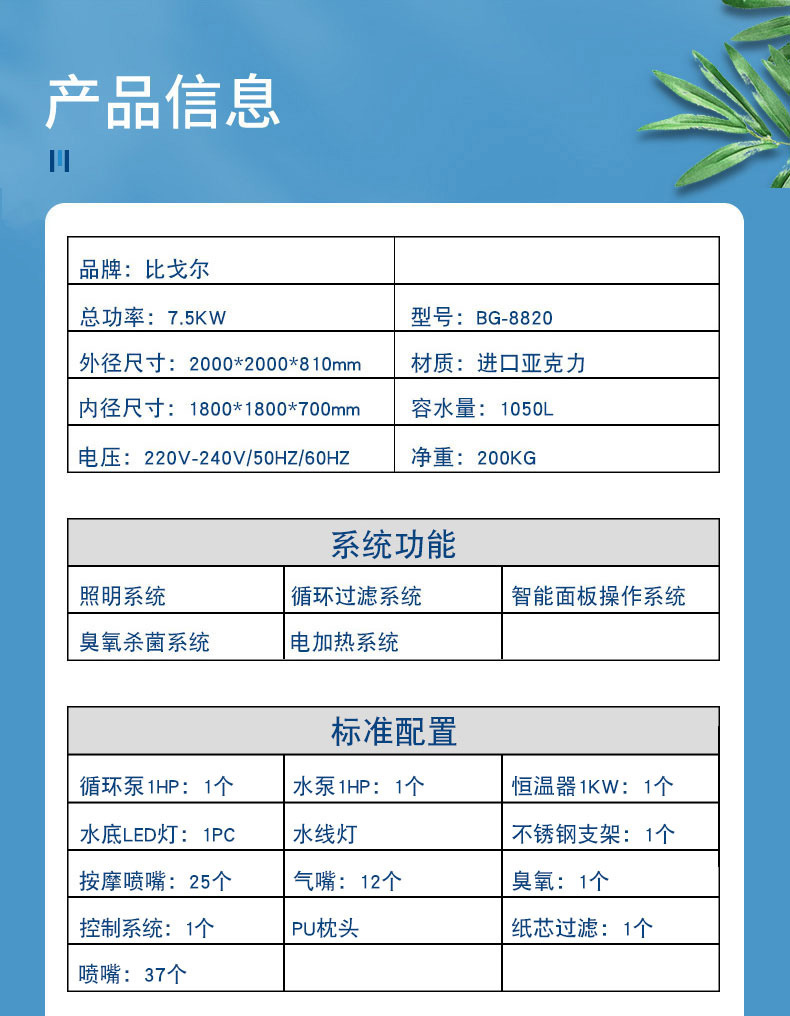 产品信息

| 品牌：比戈尔 |  |
|---|---|
| 总功率：7.5KW | 型号：BG-8820 |
| 外径尺寸：2000*2000*810mm | 材质：进口亚克力 |
| 内径尺寸：1800*1800*700mm | 容水量：1050L |
| 电压：220V-240V/50HZ/60HZ | 净重：200KG |

| 系统功能 |  |  |
|---|---|---|
| 照明系统 | 循环过滤系统 | 智能面板操作系统 |
| 臭氧杀菌系统 | 电加热系统 |  |

| 标准配置 |  |  |
|---|---|---|
| 循环泵1HP：1个 | 水泵1HP：1个 | 恒温器1KW：1个 |
| 水底LED灯：1PC | 水线灯 | 不锈钢支架：1个 |
| 按摩喷嘴：25个 | 气嘴：12个 | 臭氧：1个 |
| 控制系统：1个 | PU枕头 | 纸芯过滤：1个 |
| 喷嘴：37个 |  |  |